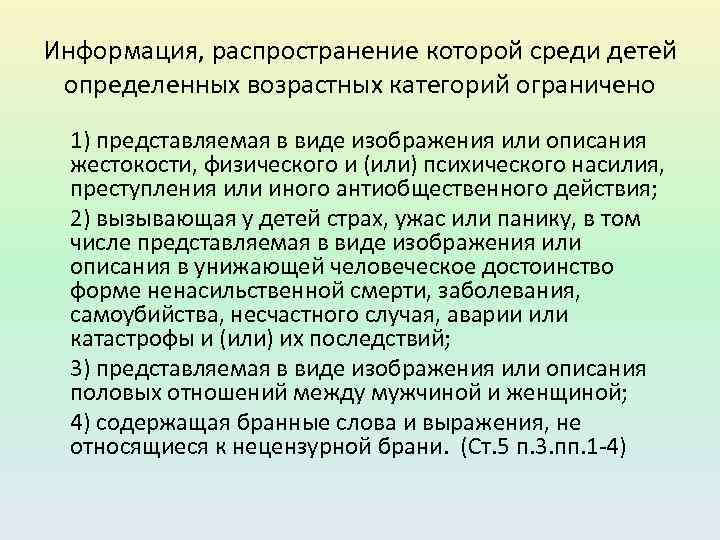 Информация, распространение которой среди детей определенных возрастных категорий ограничено

1) представляемая в виде изображения или описания жестокости, физического и (или) психического насилия, преступления или иного антиобщественного действия;

2) вызывающая у детей страх, ужас или панику, в том числе представляемая в виде изображения или описания в унижающей человеческое достоинство форме ненасильственной смерти, заболевания, самоубийства, несчастного случая, аварии или катастрофы и (или) их последствий;

3) представляемая в виде изображения или описания половых отношений между мужчиной и женщиной;

4) содержащая бранные слова и выражения, не относящиеся к нецензурной брани. (Ст.5 п.3.пп.1-4)